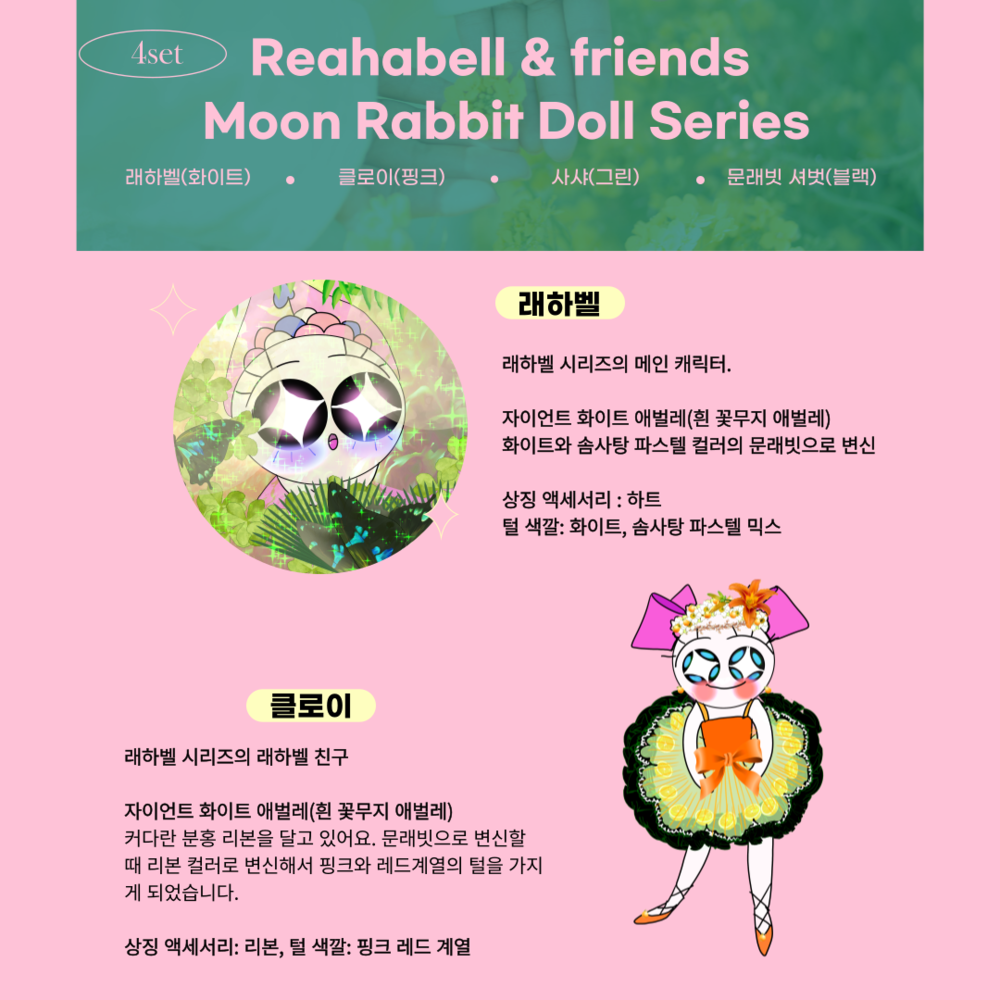 4set

Reahabell & friends
Moon Rabbit Doll Series

래하벨(화이트) • 클로이(핑크) • 사샤(그린) • 문래빗 셔벗(블랙)

래하벨

래하벨 시리즈의 메인 캐릭터.

자이언트 화이트 애벌레(흰 꽃무지 애벌레)
화이트와 솜사탕 파스텔 컬러의 문래빗으로 변신

상징 액세서리 : 하트
털 색깔: 화이트, 솜사탕 파스텔 믹스

클로이

래하벨 시리즈의 래하벨 친구

자이언트 화이트 애벌레(흰 꽃무지 애벌레)
커다란 분홍 리본을 달고 있어요. 문래빗으로 변신할 때 리본 컬러로 변신해서 핑크와 레드계열의 털을 가지게 되었습니다.

상징 액세서리: 리본, 털 색깔: 핑크 레드 계열